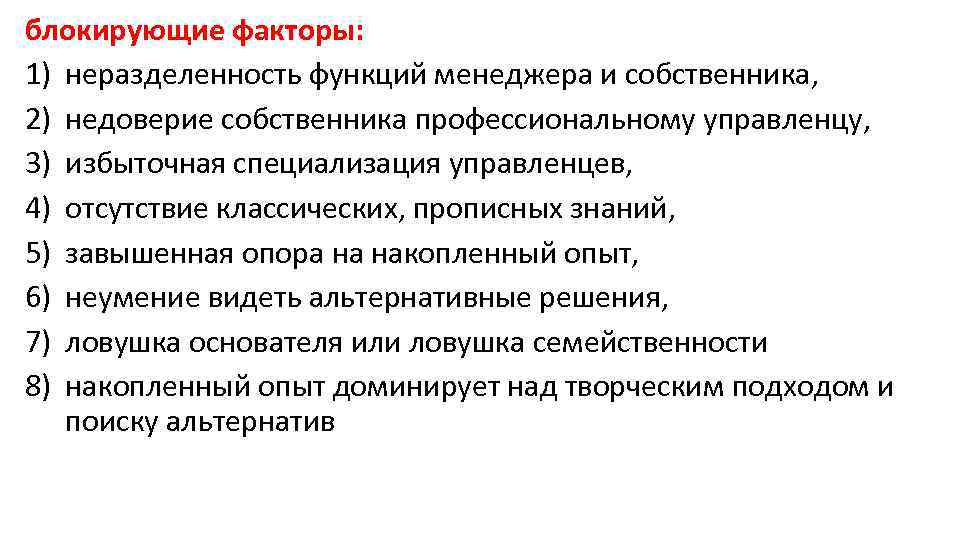 блокирующие факторы:
1) неразделенность функций менеджера и собственника,
2) недоверие собственника профессиональному управленцу,
3) избыточная специализация управленцев,
4) отсутствие классических, прописных знаний,
5) завышенная опора на накопленный опыт,
6) неумение видеть альтернативные решения,
7) ловушка основателя или ловушка семейственности
8) накопленный опыт доминирует над творческим подходом и поиску альтернатив